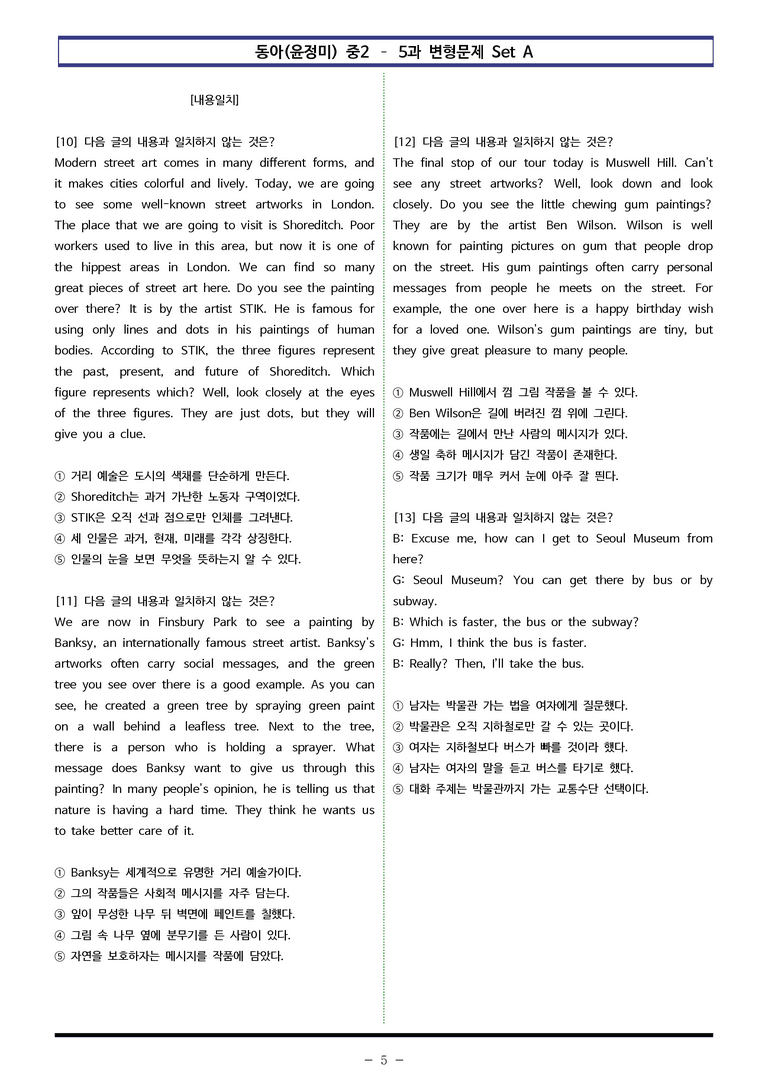 동아(윤정미) 중2 - 5과 변형문제 Set A

[내용일치]

[10] 다음 글의 내용과 일치하지 않는 것은?

Modern street art comes in many different forms, and it makes cities colorful and lively. Today, we are going to see some well-known street artworks in London. The place that we are going to visit is Shoreditch. Poor workers used to live in this area, but now it is one of the hippest areas in London. We can find so many great pieces of street art here. Do you see the painting over there? It is by the artist STIK. He is famous for using only lines and dots in his paintings of human bodies. According to STIK, the three figures represent the past, present, and future of Shoreditch. Which figure represents which? Well, look closely at the eyes of the three figures. They are just dots, but they will give you a clue.

① 거리 예술은 도시의 색채를 단순하게 만든다.
② Shoreditch는 과거 가난한 노동자 구역이었다.
③ STIK은 오직 선과 점으로만 인체를 그려낸다.
④ 세 인물은 과거, 현재, 미래를 각각 상징한다.
⑤ 인물의 눈을 보면 무엇을 뜻하는지 알 수 있다.

[11] 다음 글의 내용과 일치하지 않는 것은?

We are now in Finsbury Park to see a painting by Banksy, an internationally famous street artist. Banksy's artworks often carry social messages, and the green tree you see over there is a good example. As you can see, he created a green tree by spraying green paint on a wall behind a leafless tree. Next to the tree, there is a person who is holding a sprayer. What message does Banksy want to give us through this painting? In many people's opinion, he is telling us that nature is having a hard time. They think he wants us to take better care of it.

① Banksy는 세계적으로 유명한 거리 예술가이다.
② 그의 작품들은 사회적 메시지를 자주 담는다.
③ 잎이 무성한 나무 뒤 벽면에 페인트를 칠했다.
④ 그림 속 나무 옆에 분무기를 든 사람이 있다.
⑤ 자연을 보호하자는 메시지를 작품에 담았다.

[12] 다음 글의 내용과 일치하지 않는 것은?

The final stop of our tour today is Muswell Hill. Can't see any street artworks? Well, look down and look closely. Do you see the little chewing gum paintings? They are by the artist Ben Wilson. Wilson is well known for painting pictures on gum that people drop on the street. His gum paintings often carry personal messages from people he meets on the street. For example, the one over here is a happy birthday wish for a loved one. Wilson's gum paintings are tiny, but they give great pleasure to many people.

① Muswell Hill에서 껌 그림 작품을 볼 수 있다.
② Ben Wilson은 길에 버려진 껌 위에 그린다.
③ 작품에는 길에서 만난 사람의 메시지가 있다.
④ 생일 축하 메시지가 담긴 작품이 존재한다.
⑤ 작품 크기가 매우 커서 눈에 아주 잘 띈다.

[13] 다음 글의 내용과 일치하지 않는 것은?

B: Excuse me, how can I get to Seoul Museum from here?
G: Seoul Museum? You can get there by bus or by subway.
B: Which is faster, the bus or the subway?
G: Hmm, I think the bus is faster.
B: Really? Then, I'll take the bus.

① 남자는 박물관 가는 법을 여자에게 질문했다.
② 박물관은 오직 지하철로만 갈 수 있는 곳이다.
③ 여자는 지하철보다 버스가 빠를 것이라 했다.
④ 남자는 여자의 말을 듣고 버스를 타기로 했다.
⑤ 대화 주제는 박물관까지 가는 교통수단 선택이다.

- 5 -